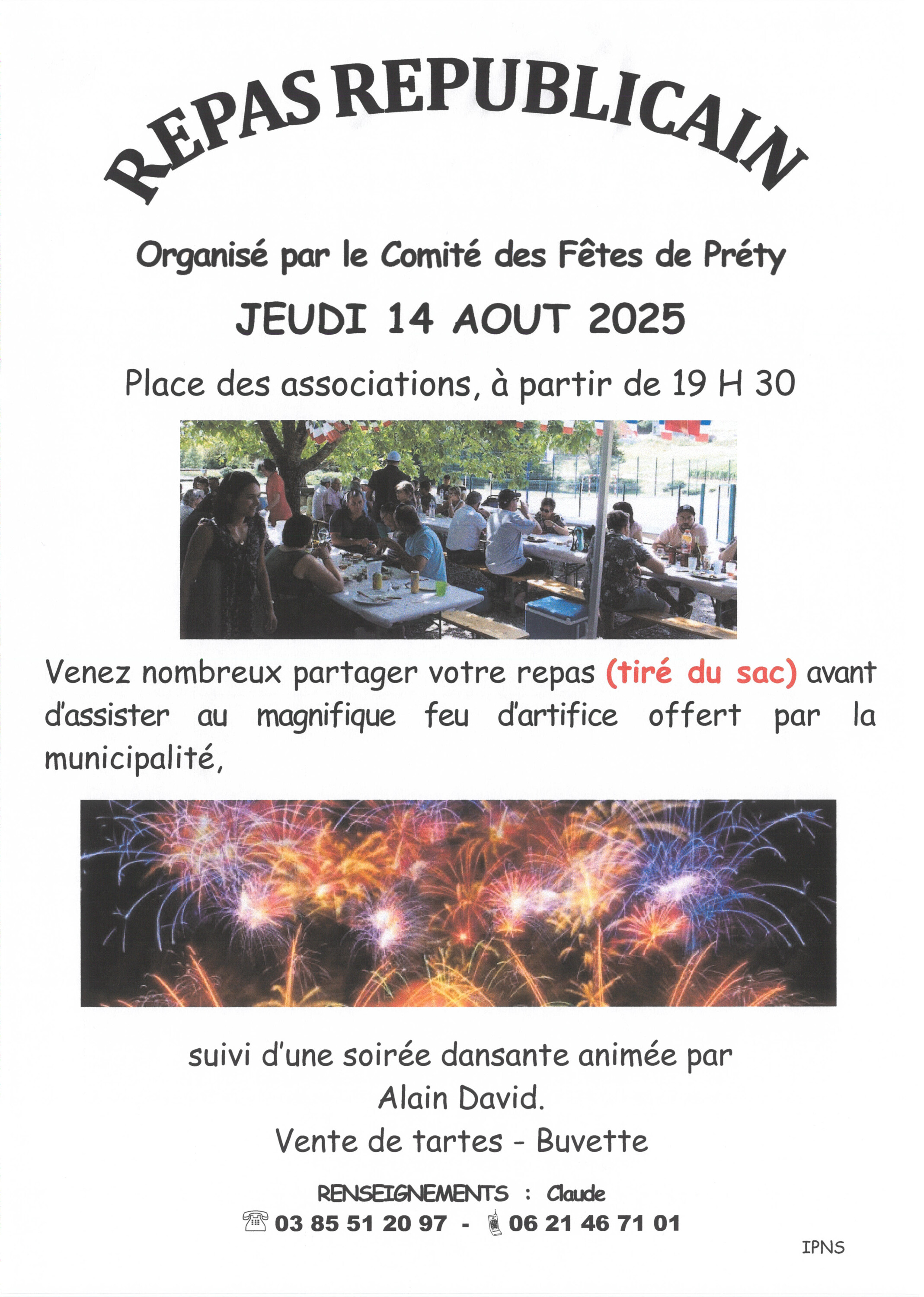 REPAS REPUBLICAIN

Organisé par le Comité des Fêtes de Préty

JEUDI 14 AOUT 2025

Place des associations, à partir de 19 H 30

Venez nombreux partager votre repas (tiré du sac) avant d'assister au magnifique feu d'artifice offert par la municipalité,

suivi d'une soirée dansante animée par Alain David.

Vente de tartes - Buvette

RENSEIGNEMENTS : Claude

03 85 51 20 97 - 06 21 46 71 01

IPNS